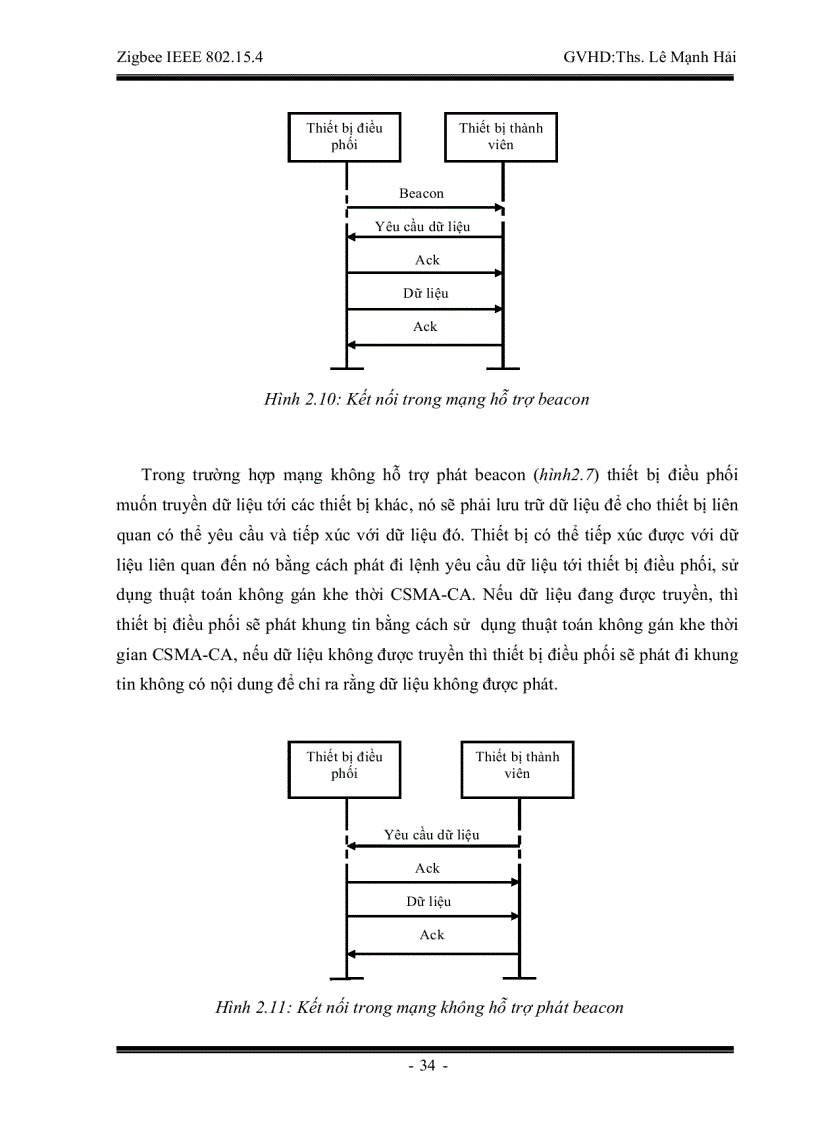 Zigbee IEEE 802.15.4

GVHD:Ths. Lê Mạnh Hải

Thiết bị điều phối

Thiết bị thành viên

Beacon

Yêu cầu dữ liệu

Ack

Dữ liệu

Ack

Hình 2.10: Kết nối trong mạng hỗ trợ beacon

Trong trường hợp mạng không hỗ trợ phát beacon (hình2.7) thiết bị điều phối muốn truyền dữ liệu tới các thiết bị khác, nó sẽ phải lưu trữ dữ liệu để cho thiết bị liên quan có thể yêu cầu và tiếp xúc với dữ liệu đó. Thiết bị có thể tiếp xúc được với dữ liệu liên quan đến nó bằng cách phát đi lệnh yêu cầu dữ liệu tới thiết bị điều phối, sử dụng thuật toán không gán khe thời CSMA-CA. Nếu dữ liệu đang được truyền, thì thiết bị điều phối sẽ phát khung tin bằng cách sử dụng thuật toán không gán khe thời gian CSMA-CA, nếu dữ liệu không được truyền thì thiết bị điều phối sẽ phát đi khung tin không có nội dung để chỉ ra rằng dữ liệu không được phát.

Thiết bị điều phối

Thiết bị thành viên

Yêu cầu dữ liệu

Ack

Dữ liệu

Ack

Hình 2.11: Kết nối trong mạng không hỗ trợ phát beacon

- 34 -